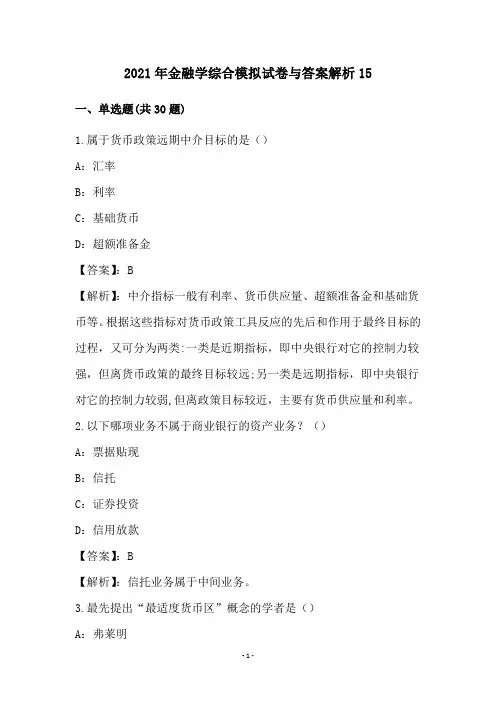 2021年金融学综合模拟试卷与答案解析15

一、单选题(共30题)

1.属于货币政策远期中介目标的是（）

A：汇率

B：利率

C：基础货币

D：超额准备金

【答案】：B

【解析】：中介指标一般有利率、货币供应量、超额准备金和基础货币等。根据这些指标对货币政策工具反应的先后和作用于最终目标的过程，又可分为两类：一类是近期指标，即中央银行对它的控制力较强，但离货币政策的最终目标较远；另一类是远期指标，即中央银行对它的控制力较弱，但离政策目标较近，主要有货币供应量和利率。

2.以下哪项业务不属于商业银行的资产业务？（）

A：票据贴现

B：信托

C：证券投资

D：信用放款

【答案】：B

【解析】：信托业务属于中间业务。

3.最先提出“最适度货币区”概念的学者是（）

A：弗莱明

-1-